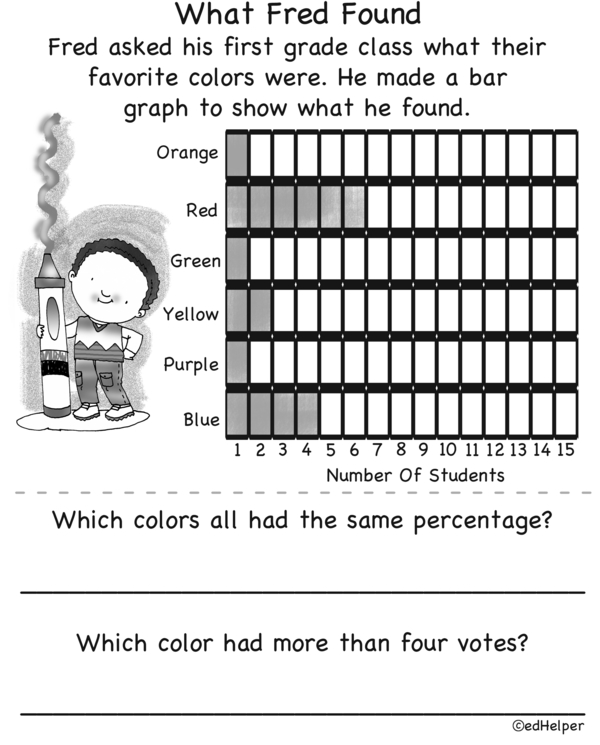 What Fred Found

Fred asked his first grade class what their favorite colors were. He made a bar graph to show what he found.

Orange
Red
Green
Yellow
Purple
Blue
1 2 3 4 5 6 7 8 9 10 11 12 13 14 15
Number Of Students

Which colors all had the same percentage?

____

Which color had more than four votes?

____

©edHelper